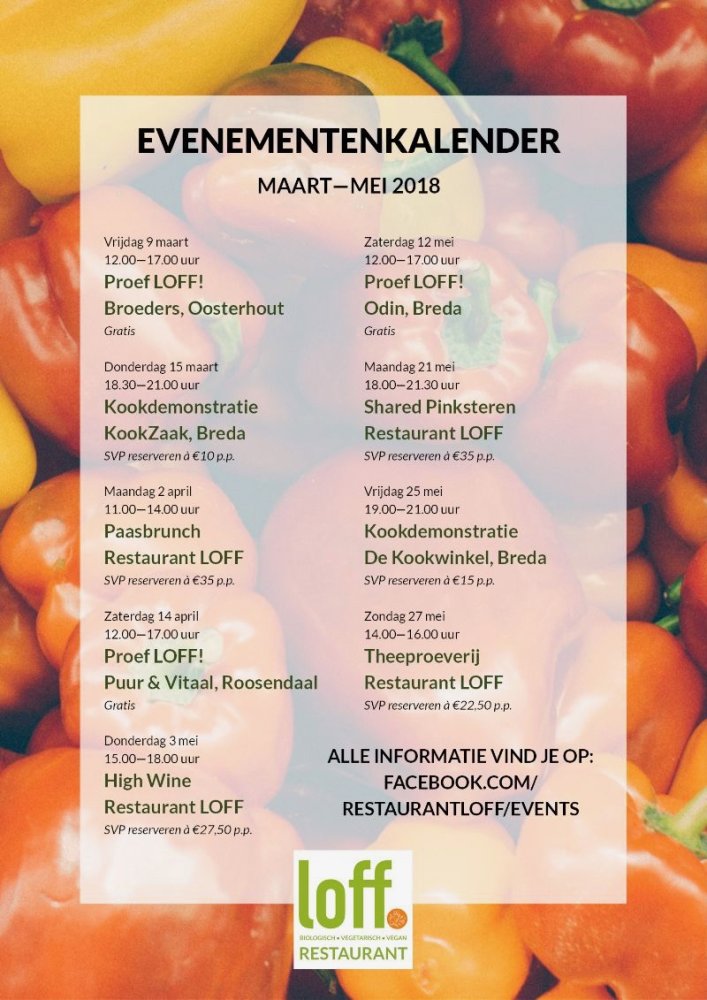 EVENEMENTENKALENDER

MAART—MEI 2018

Vrijdag 9 maart
12.00—17.00 uur
Proef LOFF!
Broeders, Oosterhout
Gratis

Donderdag 15 maart
18.30—21.00 uur
Kookdemonstratie
KookZaak, Breda
SVP reserveren à €10 p.p.

Maandag 2 april
11.00—14.00 uur
Paasbrunch
Restaurant LOFF
SVP reserveren à €35 p.p.

Zaterdag 14 april
12.00—17.00 uur
Proef LOFF!
Puur & Vitaal, Roosendaal
Gratis

Donderdag 3 mei
15.00—18.00 uur
High Wine
Restaurant LOFF
SVP reserveren à €27,50 p.p.

Zaterdag 12 mei
12.00—17.00 uur
Proef LOFF!
Odin, Breda
Gratis

Maandag 21 mei
18.00—21.30 uur
Shared Pinksteren
Restaurant LOFF
SVP reserveren à €35 p.p.

Vrijdag 25 mei
19.00—21.00 uur
Kookdemonstratie
De Kookwinkel, Breda
SVP reserveren à €15 p.p.

Zondag 27 mei
14.00—16.00 uur
Theeproeverij
Restaurant LOFF
SVP reserveren à €22,50 p.p.

ALLE INFORMATIE VIND JE OP:
FACEBOOK.COM/
RESTAURANTLOFF/EVENTS

loff
BIOLOGISCH • VEGETARISCH • VEGAN
RESTAURANT